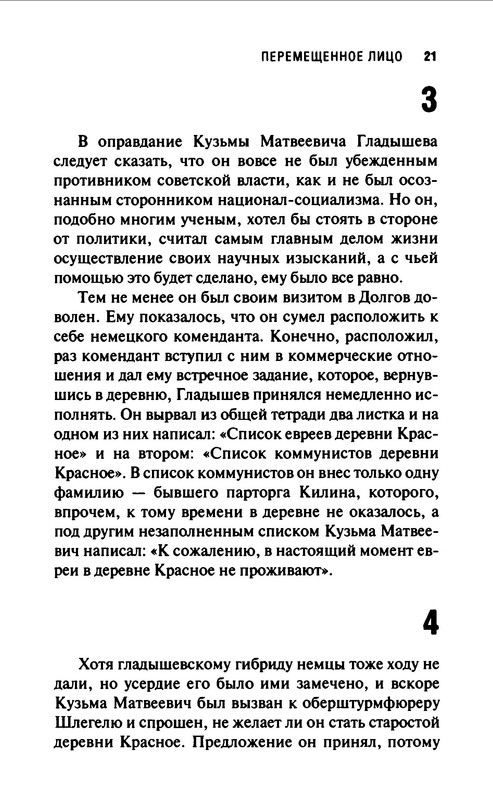 ПЕРЕМЕЩЕННОЕ ЛИЦО 21

3

В оправдание Кузьмы Матвеевича Гладышева следует сказать, что он вовсе не был убежденным противником советской власти, как и не был осознанным сторонником национал-социализма. Но он, подобно многим ученым, хотел бы стоять в стороне от политики, считал самым главным делом жизни осуществление своих научных изысканий, а с чьей помощью это будет сделано, ему было все равно.

Тем не менее он был своим визитом в Долгов доволен. Ему показалось, что он сумел расположить к себе немецкого коменданта. Конечно, расположил, раз комендант вступил с ним в коммерческие отношения и дал ему встречное задание, которое, вернувшись в деревню, Гладышев принялся немедленно исполнять. Он вырвал из общей тетради два листка и на одном из них написал: «Список евреев деревни Красное» и на втором: «Список коммунистов деревни Красное». В список коммунистов он внес только одну фамилию — бывшего парторга Килина, которого, впрочем, к тому времени в деревне не оказалось, а под другим незаполненным списком Кузьма Матвеевич написал: «К сожалению, в настоящий момент евреи в деревне Красное не проживают».

4

Хотя гладышевскому гибриду немцы тоже ходу не дали, но усердие его было ими замечено, и вскоре Кузьма Матвеевич был вызван к оберштурмфюреру Шлегелю и спрошен, не желает ли он стать старостой деревни Красное. Предложение он принял, потому